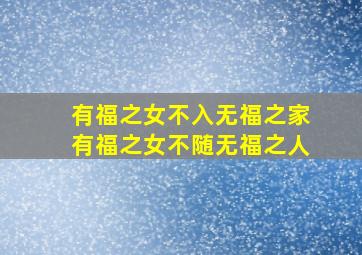 有福之女不入无福之家
有福之女不随无福之人